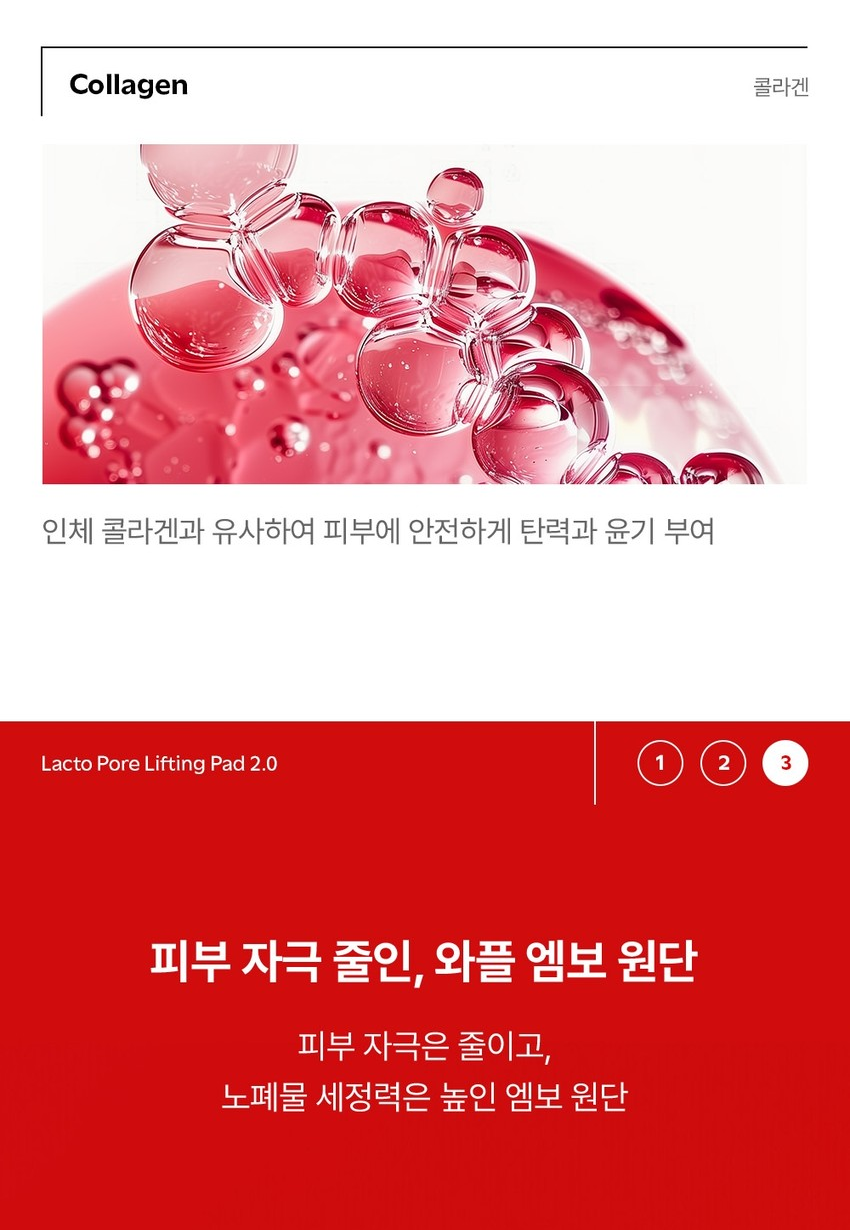 Collagen

콜라겐

인체 콜라겐과 유사하여 피부에 안전하게 탄력과 윤기 부여

Lacto Pore Lifting Pad 2.0

1 2 3

피부 자극 줄인, 와플 엠보 원단

피부 자극은 줄이고,
노폐물 세정력은 높인 엠보 원단